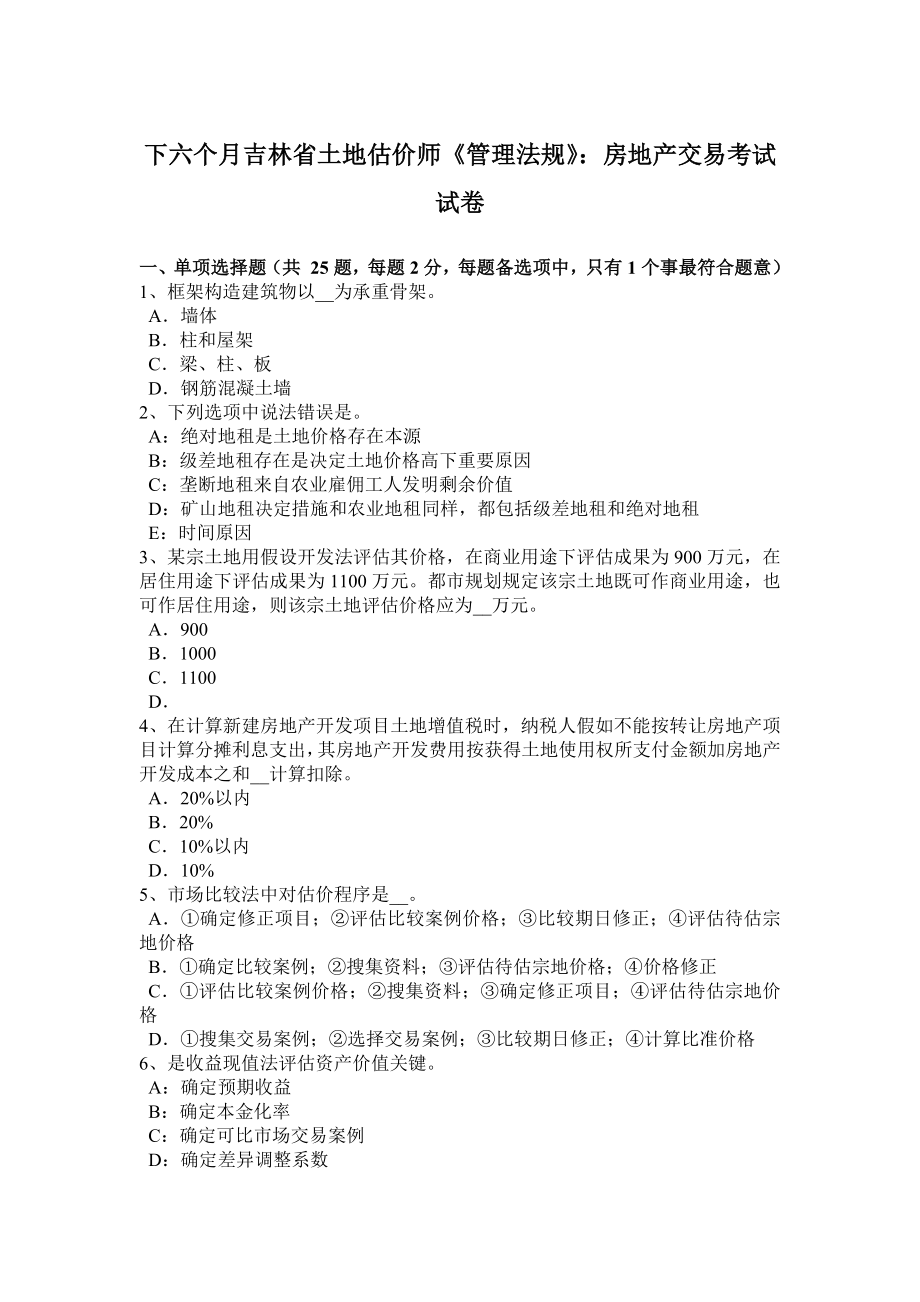 下六个月吉林省土地估价师《管理法规》：房地产交易考试试卷

一、单项选择题（共 25 题，每题 2 分，每题备选项中，只有 1 个事最符合题意）
1、框架构造建筑物以__为承重骨架。
A．墙体
B．柱和屋架
C．梁、柱、板
D．钢筋混凝土墙
2、下列选项中说法错误是。
A：绝对地租是土地价格存在本源
B：级差地租存在是决定土地价格高下重要原因
C：垄断地租来自农业雇佣工人发明剩余价值
D：矿山地租决定措施和农业地租同样，都包括级差地租和绝对地租
E：时间原因
3、某宗土地用假设开发法评估其价格，在商业用途下评估成果为 900 万元，在居住用途下评估成果为 1100 万元。都市规划规定该宗土地既可作商业用途，也可作居住用途，则该宗土地评估价格应为__万元。
A．900
B．1000
C．1100
D．
4、在计算新建房地产开发项目土地增值税时，纳税人假如不能按转让房地产项目计算分摊利息支出，其房地产开发费用按获得土地使用权所支付金额加房地产开发成本之和__计算扣除。
A．20%以内
B．20%
C．10%以内
D．10%
5、市场比较法中对估价程序是__。
A．①确定修正项目；②评估比较案例价格；③比较期日修正；④评估待估宗地价格
B．①确定比较案例；②搜集资料；③评估待估宗地价格；④价格修正
C．①评估比较案例价格；②搜集资料；③确定修正项目；④评估待估宗地价格
D．①搜集交易案例；②选择交易案例；③比较期日修正；④计算比准价格
6、是收益现值法评估资产价值关键。
A：确定预期收益
B：确定本金化率
C：确定可比市场交易案例
D：确定差异调整系数